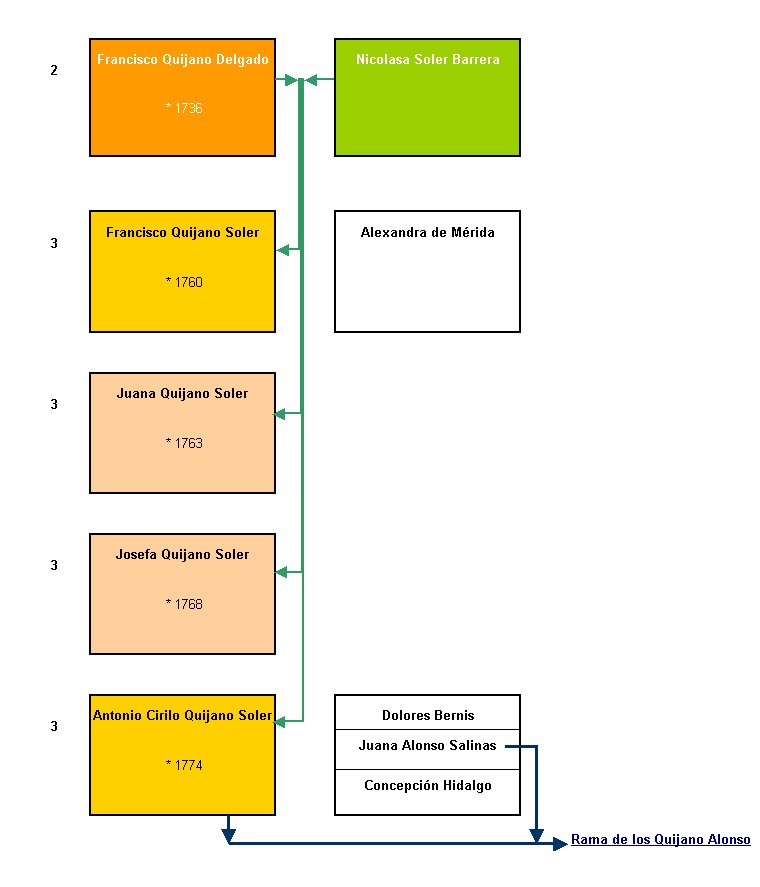 2

Francisco Quijano Delgado

* 1736

Nicolasa Soler Barrera

3

Francisco Quijano Soler

* 1760

Alexandra de Mérida

3

Juana Quijano Soler

* 1763

3

Josefa Quijano Soler

* 1768

3

Antonio Cirilo Quijano Soler

* 1774

Dolores Bernis

Juana Alonso Salinas

Concepción Hidalgo

Rama de los Quijano Alonso